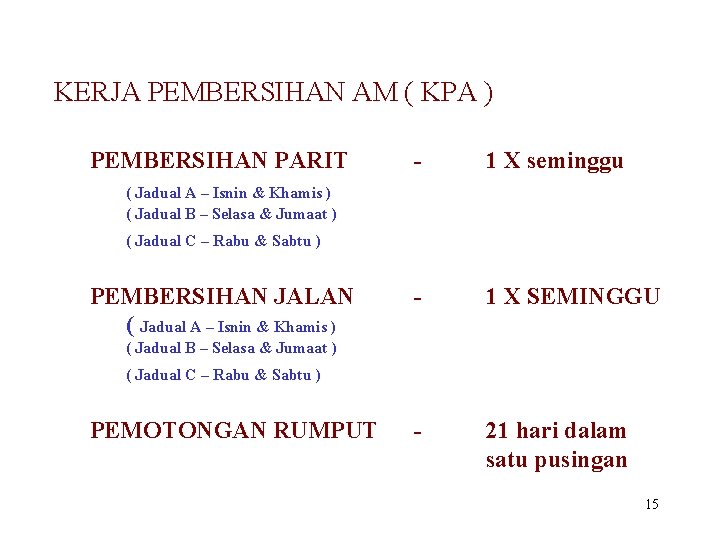 KERJA PEMBERSIHAN AM ( KPA )

PEMBERSIHAN PARIT - 1 X seminggu

( Jadual A – Isnin & Khamis )
( Jadual B – Selasa & Jumaat )
( Jadual C – Rabu & Sabtu )

PEMBERSIHAN JALAN - 1 X SEMINGGU

( Jadual A – Isnin & Khamis )
( Jadual B – Selasa & Jumaat )
( Jadual C – Rabu & Sabtu )

PEMOTONGAN RUMPUT - 21 hari dalam satu pusingan

15